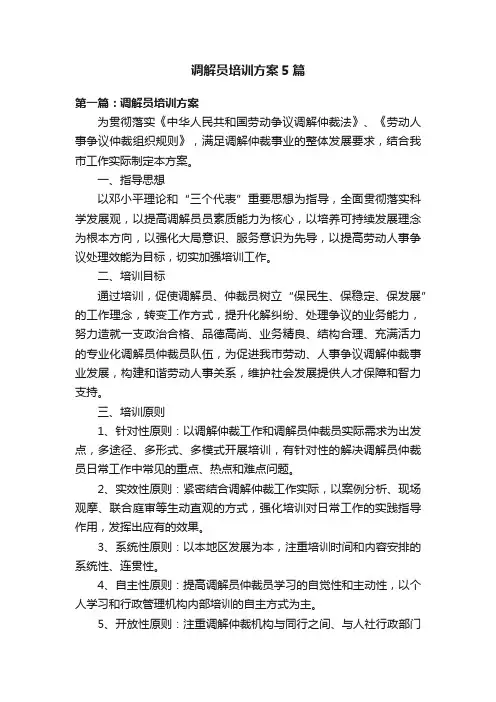 调解员培训方案5篇

第一篇：调解员培训方案

为贯彻落实《中华人民共和国劳动争议调解仲裁法》、《劳动人事争议仲裁组织规则》，满足调解仲裁事业的整体发展要求，结合我市工作实际制定本方案。

一、指导思想

以邓小平理论和“三个代表”重要思想为指导，全面贯彻落实科学发展观，以提高调解员员素质能力为核心，以培养可持续发展理念为根本方向，以强化大局意识、服务意识为先导，以提高劳动人事争议处理效能为目标，切实加强培训工作。

二、培训目标

通过培训，促使调解员、仲裁员树立“保民生、保稳定、保发展”的工作理念，转变工作方式，提升化解纠纷、处理争议的业务能力，努力造就一支政治合格、品德高尚、业务精良、结构合理、充满活力的专业化调解员仲裁员队伍，为促进我市劳动、人事争议调解仲裁事业发展，构建和谐劳动人事关系，维护社会发展提供人才保障和智力支持。

三、培训原则

1、针对性原则：以调解仲裁工作和调解员仲裁员实际需求为出发点，多途径、多形式、多模式开展培训，有针对性的解决调解员仲裁员日常工作中常见的重点、热点和难点问题。

2、实效性原则：紧密结合调解仲裁工作实际，以案例分析、现场观摩、联合庭审等生动直观的方式，强化培训对日常工作的实践指导作用，发挥出应有的效果。

3、系统性原则：以本地区发展为本，注重培训时间和内容安排的系统性、连贯性。

4、自主性原则：提高调解员仲裁员学习的自觉性和主动性，以个人学习和行政管理机构内部培训的自主方式为主。

5、开放性原则：注重调解仲裁机构与同行之间、与人社行政部门